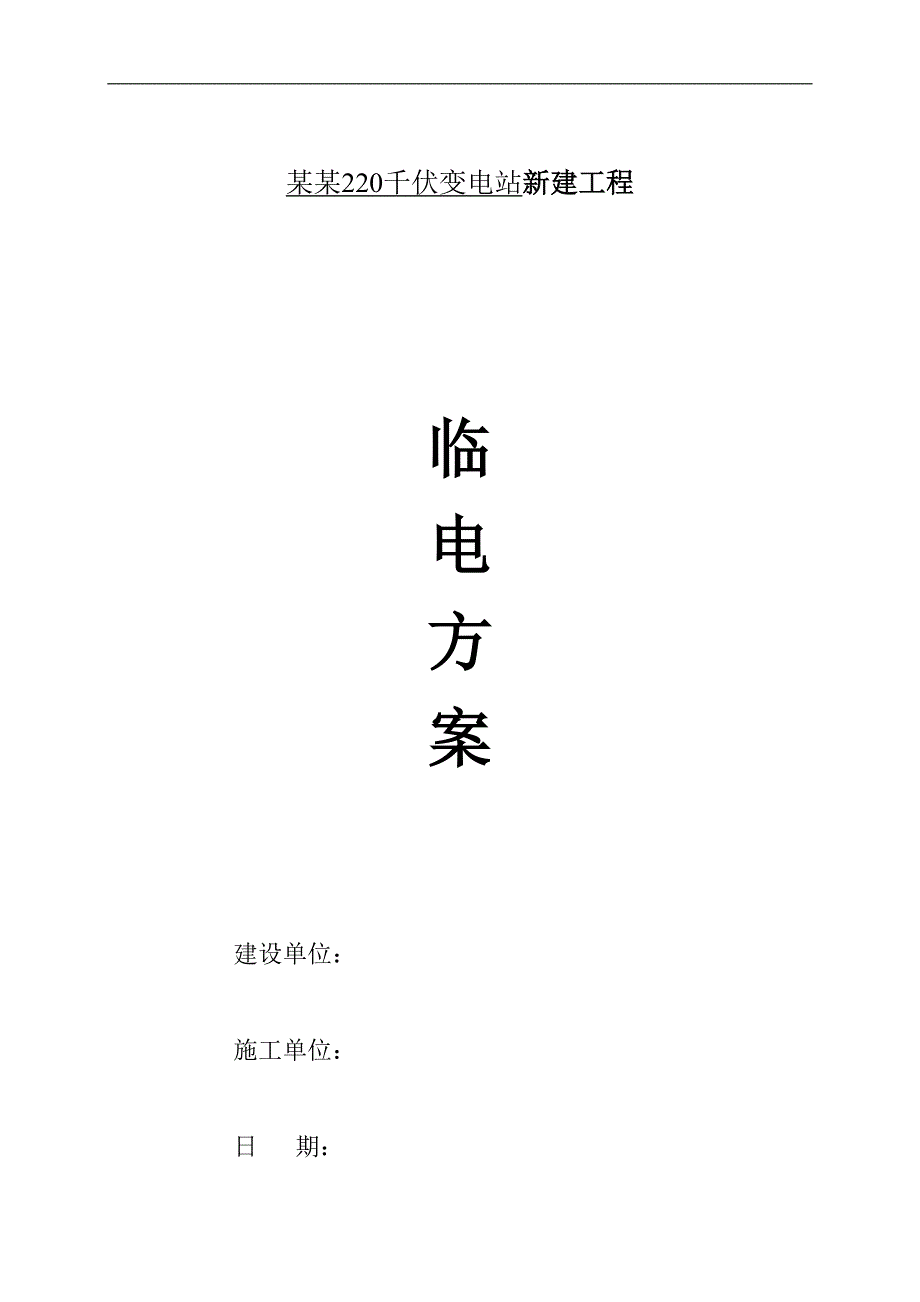 某某220千伏变电站新建工程

临
电
方
案

建设单位：

施工单位：

日 期：